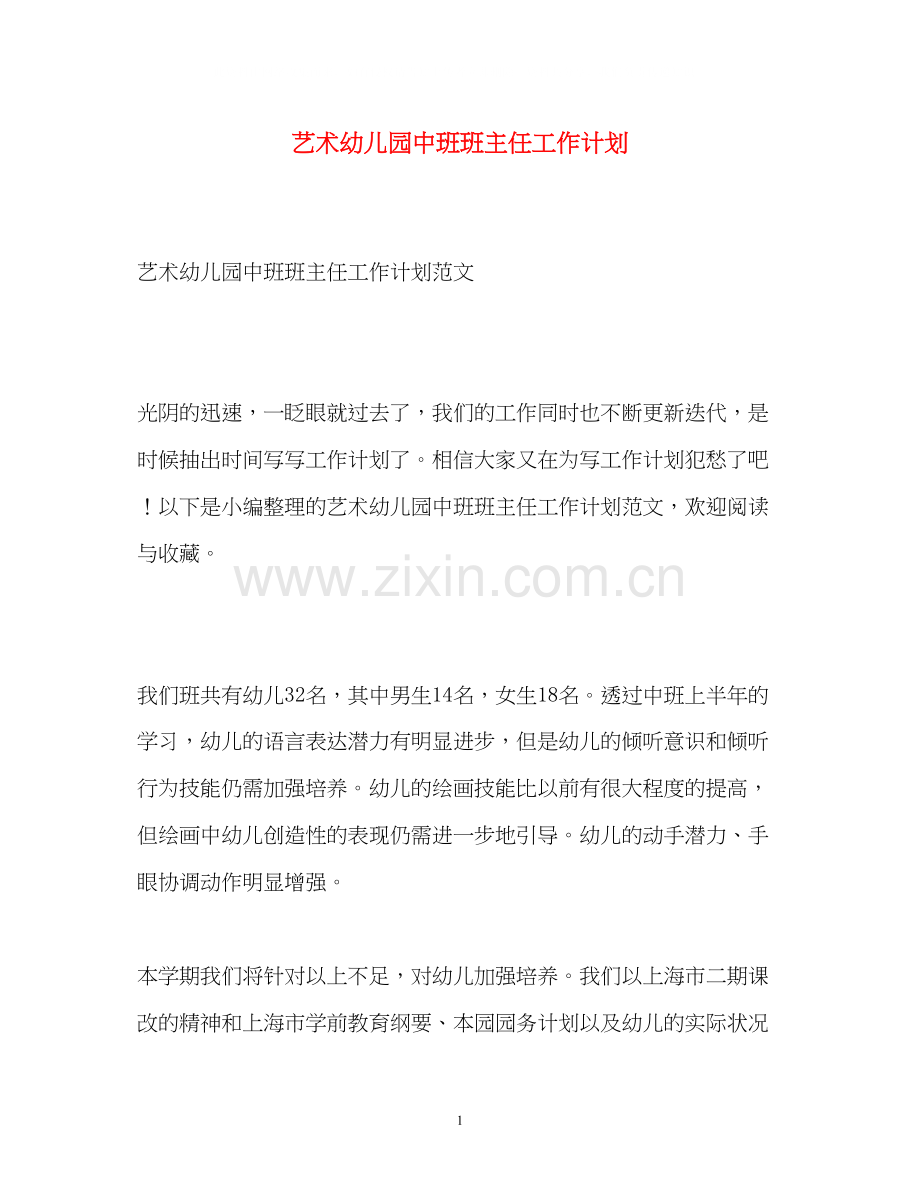 艺术幼儿园中班班主任工作计划

艺术幼儿园中班班主任工作计划范文

光阴的迅速，一眨眼就过去了，我们的工作同时也不断更新迭代，是时候抽出时间写写工作计划了。相信大家又在为写工作计划犯愁了吧！以下是小编整理的艺术幼儿园中班班主任工作计划范文，欢迎阅读与收藏。

www.zixin.com.cn

我们班共有幼儿32名，其中男生14名，女生18名。透过中班上半年的学习，幼儿的语言表达潜力有明显进步，但是幼儿的倾听意识和倾听行为技能仍需加强培养。幼儿的绘画技能比以前有很大程度的提高，但绘画中幼儿创造性的表现仍需进一步地引导。幼儿的动手潜力、手眼协调动作明显增强。

本学期我们将针对以上不足，对幼儿加强培养。我们以上海市二期课改的精神和上海市学前教育纲要、本园园务计划以及幼儿的实际状况

1